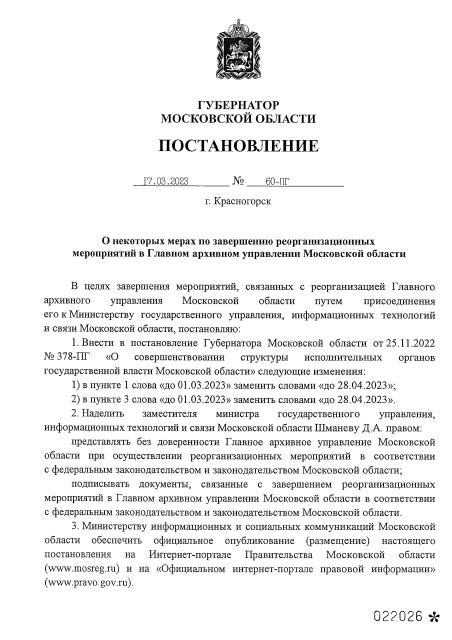 ГУБЕРНАТОР
МОСКОВСКОЙ ОБЛАСТИ

ПОСТАНОВЛЕНИЕ

17.03.2023 № 60-ПГ

г. Красногорск

О некоторых мерах по завершению реорганизационных мероприятий в Главном архивном управлении Московской области

В целях завершения мероприятий, связанных с реорганизацией Главного архивного управления Московской области путем присоединения его к Министерству государственного управления, информационных технологий и связи Московской области, постановляю:

1. Внести в постановление Губернатора Московской области от 25.11.2022 № 378-ПГ «О совершенствовании структуры исполнительных органов государственной власти Московской области» следующие изменения:

1) в пункте 1 слова «до 01.03.2023» заменить словами «до 28.04.2023»;

2) в пункте 3 слова «до 01.03.2023» заменить словами «до 28.04.2023».

2. Наделить заместителя министра государственного управления, информационных технологий и связи Московской области Шманеву Д.А. правом:

представлять без доверенности Главное архивное управление Московской области при осуществлении реорганизационных мероприятий в соответствии с федеральным законодательством и законодательством Московской области;

подписывать документы, связанные с завершением реорганизационных мероприятий в Главном архивном управлении Московской области в соответствии с федеральным законодательством и законодательством Московской области.

3. Министерству информационных и социальных коммуникаций Московской области обеспечить официальное опубликование (размещение) настоящего постановления на Интернет-портале Правительства Московской области (www.mosreg.ru) и на «Официальном интернет-портале правовой информации» (www.pravo.gov.ru).

022026 *